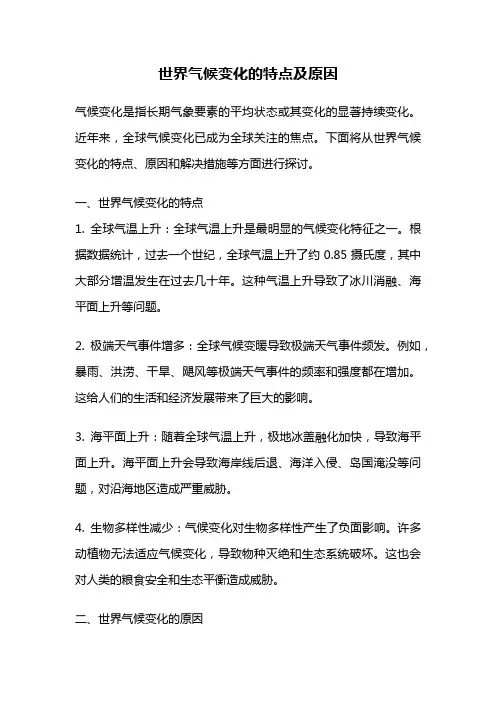 世界气候变化的特点及原因

气候变化是指长期气象要素的平均状态或其变化的显著持续变化。近年来，全球气候变化已成为全球关注的焦点。下面将从世界气候变化的特点、原因和解决措施等方面进行探讨。

一、世界气候变化的特点

1. 全球气温上升：全球气温上升是最明显的气候变化特征之一。根据数据统计，过去一个世纪，全球气温上升了约 0.85 摄氏度，其中大部分增温发生在过去几十年。这种气温上升导致了冰川消融、海平面上升等问题。

2. 极端天气事件增多：全球气候变暖导致极端天气事件频发。例如，暴雨、洪涝、干旱、飓风等极端天气事件的频率和强度都在增加。这给人们的生活和经济发展带来了巨大的影响。

3. 海平面上升：随着全球气温上升，极地冰盖融化加快，导致海平面上升。海平面上升会导致海岸线后退、海洋入侵、岛国淹没等问题，对沿海地区造成严重威胁。

4. 生物多样性减少：气候变化对生物多样性产生了负面影响。许多动植物无法适应气候变化，导致物种灭绝和生态系统破坏。这也会对人类的粮食安全和生态平衡造成威胁。

二、世界气候变化的原因